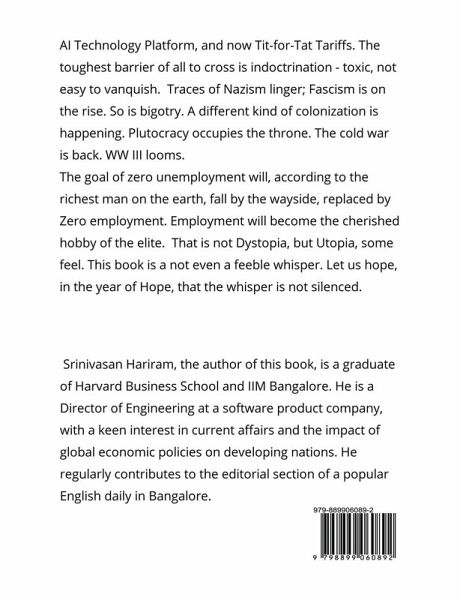 AI Technology Platform, and now Tit-for-Tat Tariffs. The toughest barrier of all to cross is indoctrination - toxic, not easy to vanquish. Traces of Nazism linger; Fascism is on the rise. So is bigotry. A different kind of colonization is happening. Plutocracy occupies the throne. The cold war is back. WW III looms.
The goal of zero unemployment will, according to the richest man on the earth, fall by the wayside, replaced by Zero employment. Employment will become the cherished hobby of the elite. That is not Dystopia, but Utopia, some feel. This book is a not even a feeble whisper. Let us hope, in the year of Hope, that the whisper is not silenced.

Srinivasan Hariram, the author of this book, is a graduate of Harvard Business School and IIM Bangalore. He is a Director of Engineering at a software product company, with a keen interest in current affairs and the impact of global economic policies on developing nations. He regularly contributes to the editorial section of a popular English daily in Bangalore.

979-889906089-2

9 798899 060892